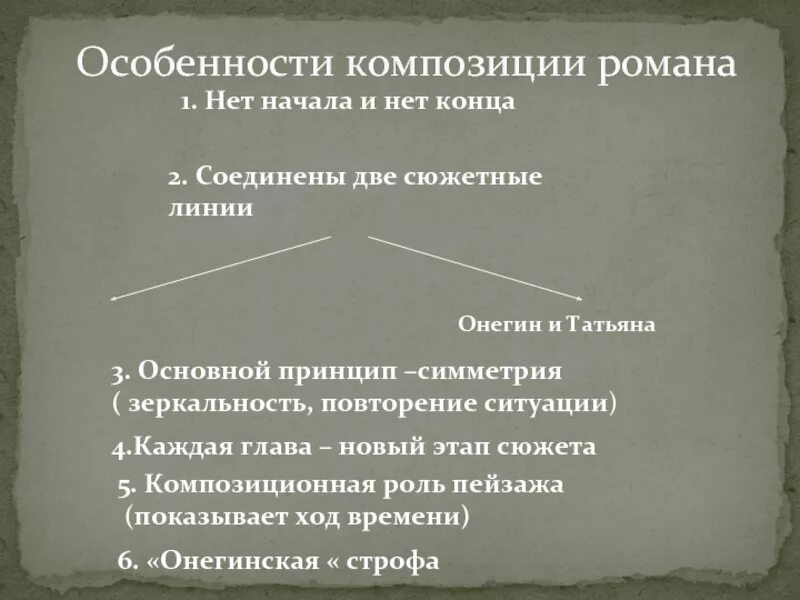 Особенности композиции романа

1. Нет начала и нет конца

2. Соединены две сюжетные линии

Онегин и Татьяна

3. Основной принцип –симметрия ( зеркальность, повторение ситуации)

4.Каждая глава – новый этап сюжета

5. Композиционная роль пейзажа (показывает ход времени)

6. «Онегинская « строфа